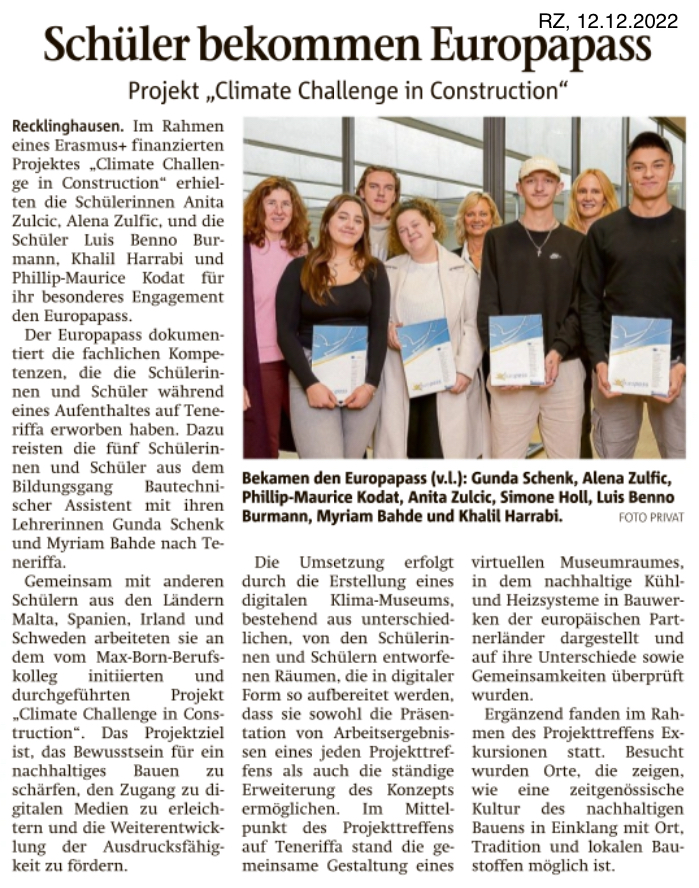 RZ, 12.12.2022

Schüler bekommen Europapass

Projekt „Climate Challenge in Construction“

Recklinghausen. Im Rahmen eines Erasmus+ finanzierten Projektes „Climate Challenge in Construction“ erhielten die Schülerinnen Anita Zulcic, Alena Zulfic, und die Schüler Luis Benno Burmann, Khalil Harrabi und Phillip-Maurice Kodat für ihr besonderes Engagement den Europapass.

Der Europapass dokumentiert die fachlichen Kompetenzen, die die Schülerinnen und Schüler während eines Aufenthaltes auf Teneriffa erworben haben. Dazu reisten die fünf Schülerinnen und Schüler aus dem Bildungsgang Bautechnischer Assistent mit ihren Lehrerinnen Gunda Schenk und Myriam Bahde nach Teneriffa.

Gemeinsam mit anderen Schülern aus den Ländern Malta, Spanien, Irland und Schweden arbeiteten sie an dem vom Max-Born-Berufskolleg initiierten und durchgeführten Projekt „Climate Challenge in Construction“. Das Projektziel ist, das Bewusstsein für ein nachhaltiges Bauen zu schärfen, den Zugang zu digitalen Medien zu erleichtern und die Weiterentwicklung der Ausdrucksfähigkeit zu fördern.

Bekamen den Europapass (v.l.): Gunda Schenk, Alena Zulfic, Phillip-Maurice Kodat, Anita Zulcic, Simone Holl, Luis Benno Burmann, Myriam Bahde und Khalil Harrabi. FOTO PRIVAT

Die Umsetzung erfolgt durch die Erstellung eines digitalen Klima-Museums, bestehend aus unterschiedlichen, von den Schülerinnen und Schülern entworfenen Räumen, die in digitaler Form so aufbereitet werden, dass sie sowohl die Präsentation von Arbeitsergebnissen eines jeden Projekttreffens als auch die ständige Erweiterung des Konzepts ermöglichen. Im Mittelpunkt des Projekttreffens auf Teneriffa stand die gemeinsame Gestaltung eines virtuellen Museumraumes, in dem nachhaltige Kühl- und Heizsysteme in Bauwerken der europäischen Partnerländer dargestellt und auf ihre Unterschiede sowie Gemeinsamkeiten überprüft wurden.

Ergänzend fanden im Rahmen des Projekttreffens Exkursionen statt. Besucht wurden Orte, die zeigen, wie eine zeitgenössische Kultur des nachhaltigen Bauens in Einklang mit Ort, Tradition und lokalen Baustoffen möglich ist.